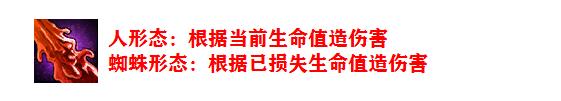 人形态：根据当前生命值造伤害
蜘蛛形态：根据已损失生命值造伤害